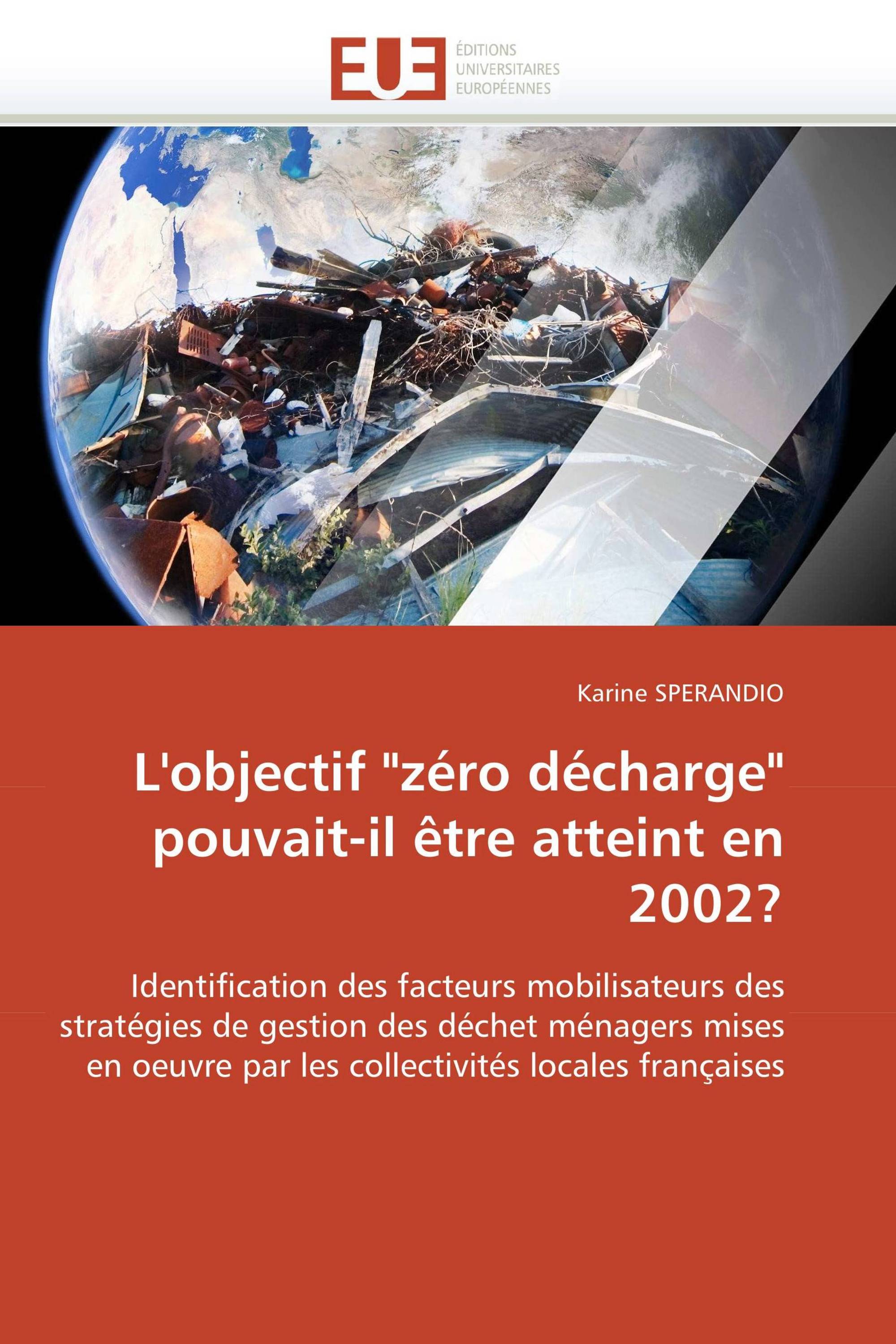 EUE

ÉDITIONS
UNIVERSITAIRES
EUROPÉENNES

Karine SPERANDIO

L'objectif "zéro décharge" pouvait-il être atteint en 2002?

Identification des facteurs mobilisateurs des stratégies de gestion des déchet ménagers mises en oeuvre par les collectivités locales françaises